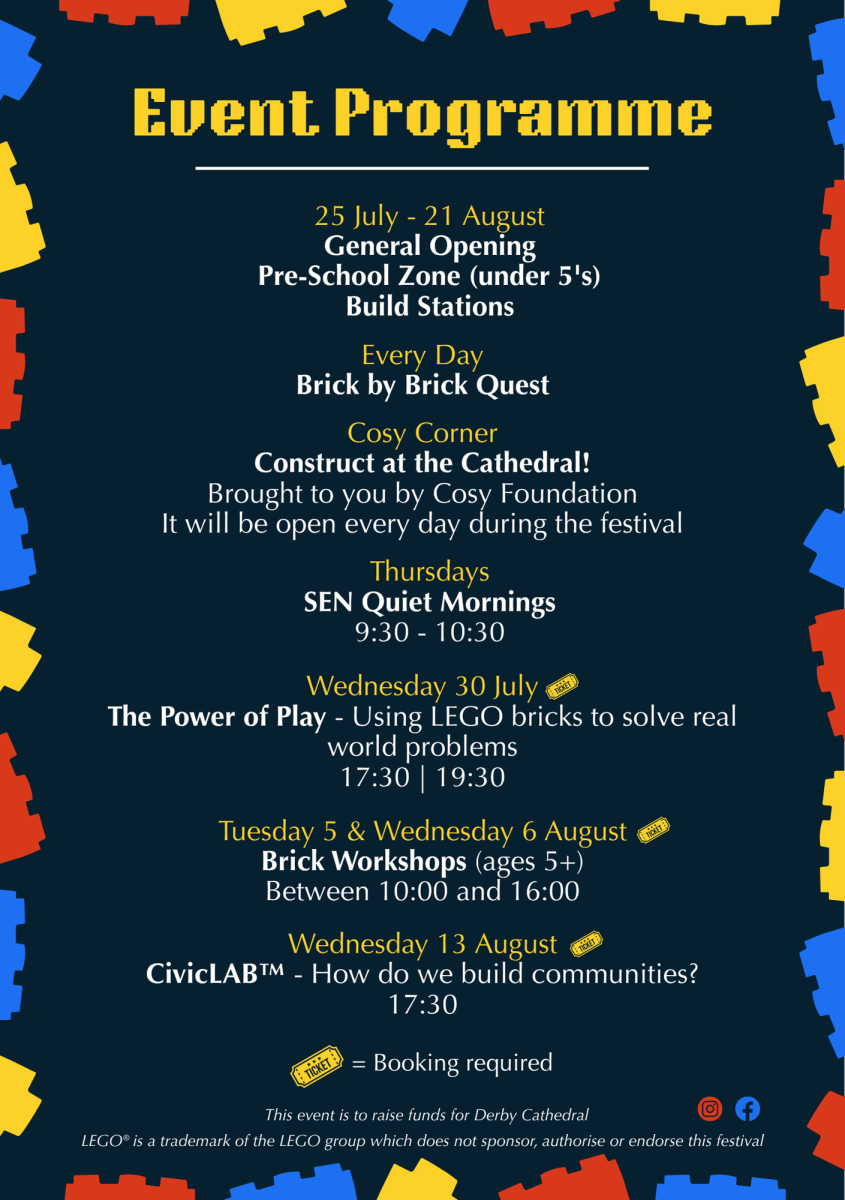 Event Programme

25 July - 21 August
General Opening
Pre-School Zone (under 5's)
Build Stations

Every Day
Brick by Brick Quest

Cosy Corner
Construct at the Cathedral!
Brought to you by Cosy Foundation
It will be open every day during the festival

Thursdays
SEN Quiet Mornings
9:30 - 10:30

Wednesday 30 July TICKET
The Power of Play - Using LEGO bricks to solve real world problems
17:30 | 19:30

Tuesday 5 & Wednesday 6 August TICKET
Brick Workshops (ages 5+)
Between 10:00 and 16:00

Wednesday 13 August TICKET
CivicLAB™ - How do we build communities?
17:30

TICKET = Booking required

This event is to raise funds for Derby Cathedral
LEGO® is a trademark of the LEGO group which does not sponsor, authorise or endorse this festival